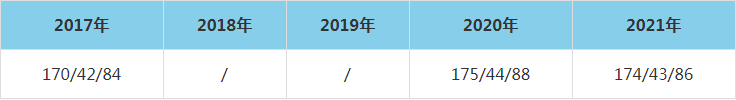 | 2017年 | 2018年 | 2019年 | 2020年 | 2021年 |
|---|---|---|---|---|
| 170/42/84 | / | / | 175/44/88 | 174/43/86 |